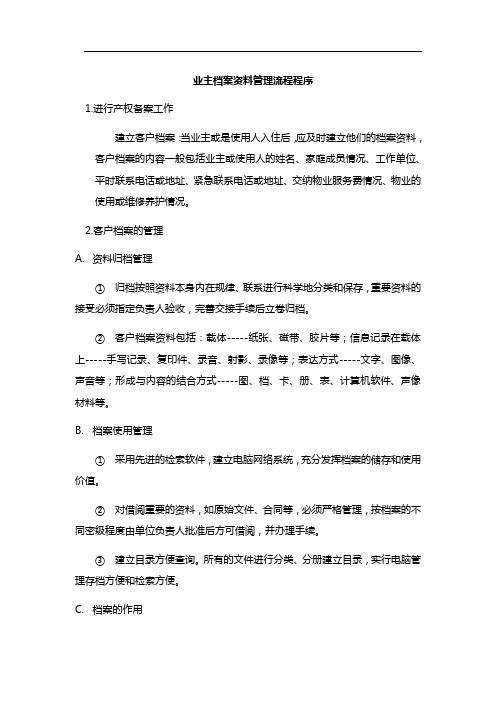 业主档案资料管理流程程序

1.进行产权备案工作

建立客户档案:当业主或是使用人入住后,应及时建立他们的档案资料,客户档案的内容一般包括业主或使用人的姓名、家庭成员情况、工作单位、平时联系电话或地址、紧急联系电话或地址、交纳物业服务费情况、物业的使用或维修养护情况。

2.客户档案的管理

A. 资料归档管理

① 归档按照资料本身内在规律、联系进行科学地分类和保存,重要资料的接受必须指定负责人验收,完善交接手续后立卷归档。

② 客户档案资料包括:载体-----纸张、磁带、胶片等;信息记录在载体上-----手写记录、复印件、录音、射影、录像等;表达方式-----文字、图像、声音等;形成与内容的结合方式-----图、档、卡、册、表、计算机软件、声像材料等。

B. 档案使用管理

① 采用先进的检索软件,建立电脑网络系统,充分发挥档案的储存和使用价值。

② 对借阅重要的资料,如原始文件、合同等,必须严格管理,按档案的不同密级程度由单位负责人批准后方可借阅,并办理手续。

③ 建立目录方便查询。所有的文件进行分类、分册建立目录,实行电脑管理存档方便和检索方便。

C. 档案的作用